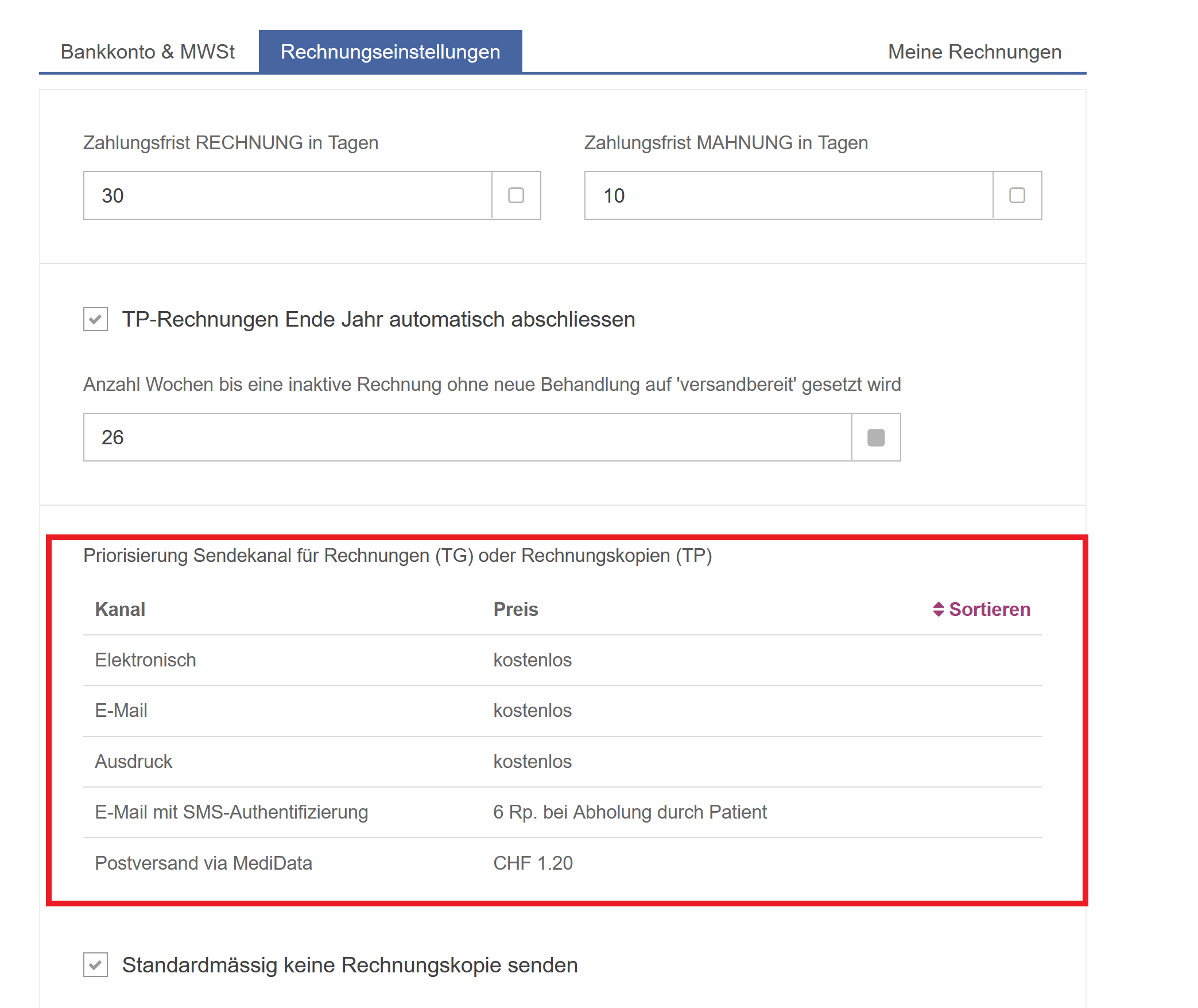 Bankkonto & MWSt Rechnungseinstellungen Meine Rechnungen

Zahlungsfrist RECHNUNG in Tagen

30

Zahlungsfrist MAHNUNG in Tagen

10

TP-Rechnungen Ende Jahr automatisch abschliessen

Anzahl Wochen bis eine inaktive Rechnung ohne neue Behandlung auf 'versandbereit' gesetzt wird

26

Priorisierung Sendekanal für Rechnungen (TG) oder Rechnungskopien (TP)

| Kanal | Preis | Sortieren |
|---|---|---|
| Elektronisch | kostenlos | |
| E-Mail | kostenlos | |
| Ausdruck | kostenlos | |
| E-Mail mit SMS-Authentifizierung | 6 Rp. bei Abholung durch Patient | |
| Postversand via MediData | CHF 1.20 | |

Standardmässig keine Rechnungskopie senden